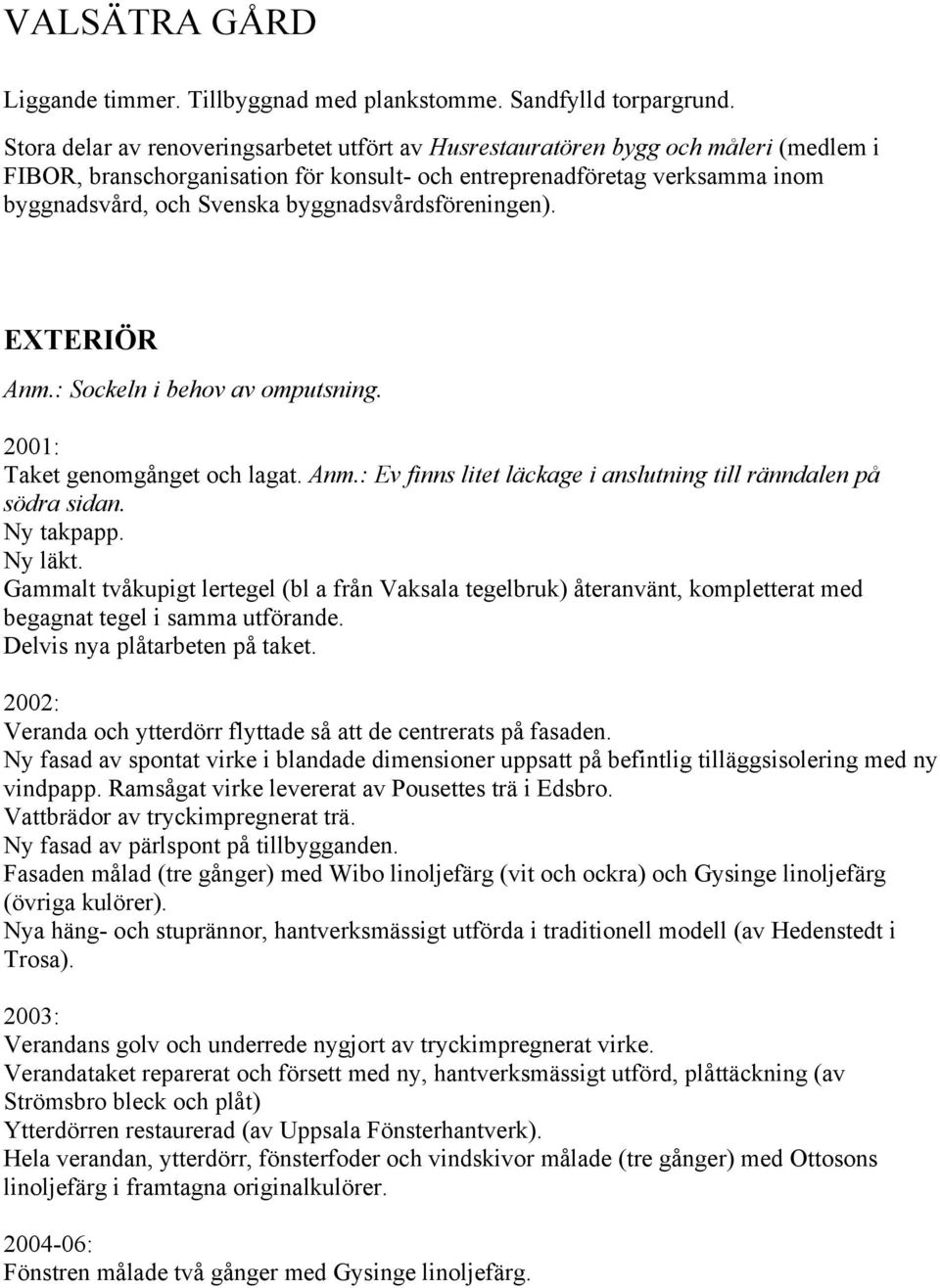 VALSÄTRA GÅRD

Liggande timmer. Tillbyggnad med plankstomme. Sandfylld torpargrund.

Stora delar av renoveringsarbetet utfört av Husrestauratören bygg och måleri (medlem i FIBOR, branschorganisation för konsult- och entreprenadföretag verksamma inom byggnadsvård, och Svenska byggnadsvårdsföreningen).

EXTERIÖR

Anm.: Sockeln i behov av omputsning.

2001:
Taket genomgånget och lagat. Anm.: Ev finns litet läckage i anslutning till ränndalen på södra sidan.
Ny takpapp.
Ny läkt.
Gammalt tvåkupigt lertegel (bl a från Vaksala tegelbruk) återanvänt, kompletterat med begagnat tegel i samma utförande.
Delvis nya plåtarbeten på taket.

2002:
Veranda och ytterdörr flyttade så att de centrerats på fasaden.
Ny fasad av spontat virke i blandade dimensioner uppsatt på befintlig tilläggsisolering med ny vindpapp. Ramsågat virke levererat av Pousettes trä i Edsbro.
Vattbrädor av tryckimpregnerat trä.
Ny fasad av pärlspont på tillbygganden.
Fasaden målad (tre gånger) med Wibo linoljefärg (vit och ockra) och Gysinge linoljefärg (övriga kulörer).
Nya häng- och stuprännor, hantverksmässigt utförda i traditionell modell (av Hedenstedt i Trosa).

2003:
Verandans golv och underrede nygjort av tryckimpregnerat virke.
Verandataket reparerat och försett med ny, hantverksmässigt utförd, plåttäckning (av Strömsbro bleck och plåt)
Ytterdörren restaurerad (av Uppsala Fönsterhantverk).
Hela verandan, ytterdörr, fönsterfoder och vindskivor målade (tre gånger) med Ottosons linoljefärg i framtagna originalkulörer.

2004-06:
Fönstren målade två gånger med Gysinge linoljefärg.